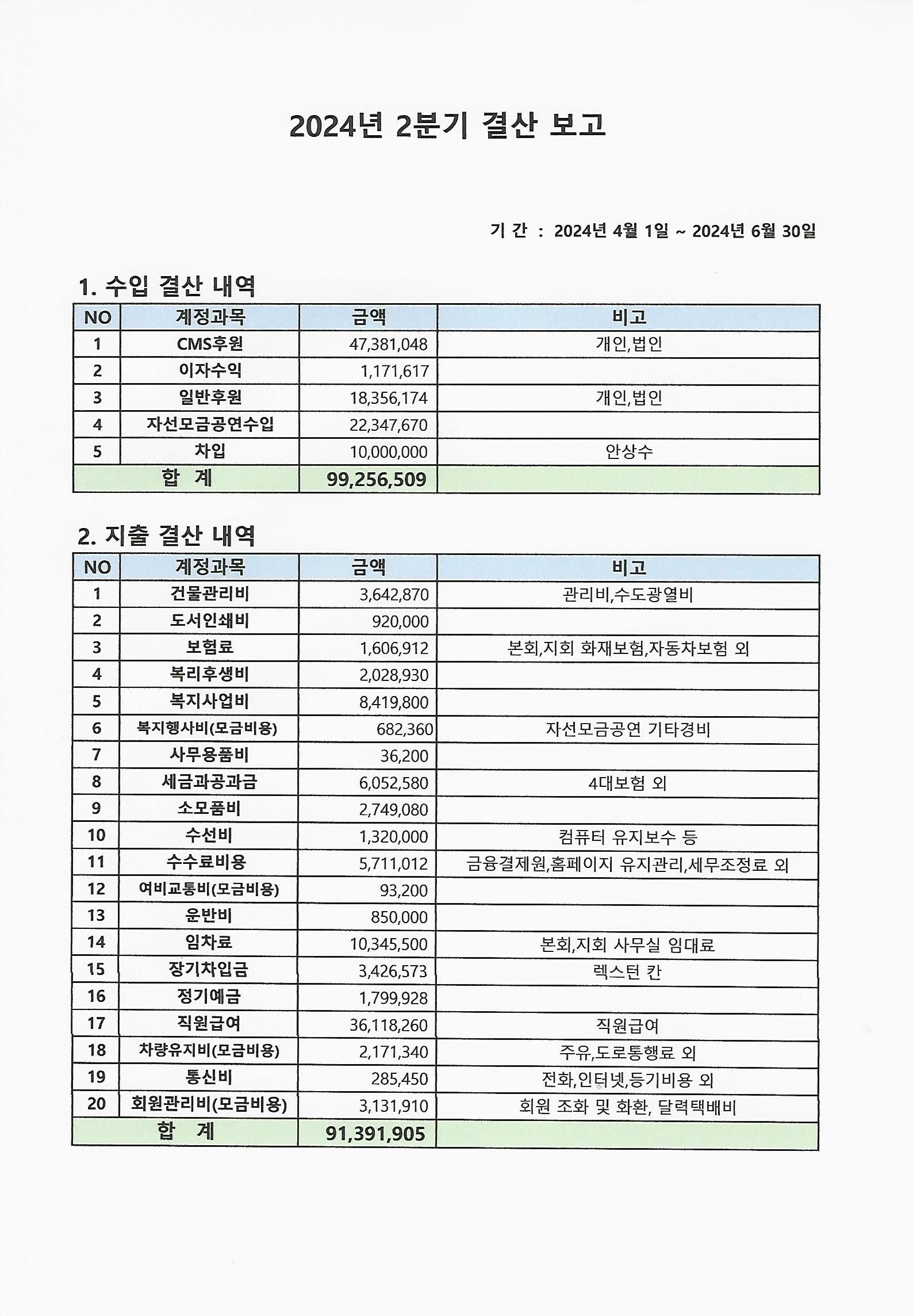 2024년 2분기 결산 보고

기 간 : 2024년 4월 1일 ~ 2024년 6월 30일

1. 수입 결산 내역

| NO | 계정과목 | 금액 | 비고 |
|---|---|---|---|
| 1 | CMS후원 | 47,381,048 | 개인,법인 |
| 2 | 이자수익 | 1,171,617 | |
| 3 | 일반후원 | 18,356,174 | 개인,법인 |
| 4 | 자선모금공연수입 | 22,347,670 | |
| 5 | 차입 | 10,000,000 | 안상수 |
| 합 계 | | 99,256,509 | |

2. 지출 결산 내역

| NO | 계정과목 | 금액 | 비고 |
|---|---|---|---|
| 1 | 건물관리비 | 3,642,870 | 관리비,수도광열비 |
| 2 | 도서인쇄비 | 920,000 | |
| 3 | 보험료 | 1,606,912 | 본회,지회 화재보험,자동차보험 외 |
| 4 | 복리후생비 | 2,028,930 | |
| 5 | 복지사업비 | 8,419,800 | |
| 6 | 복지행사비(모금비용) | 682,360 | 자선모금공연 기타경비 |
| 7 | 사무용품비 | 36,200 | |
| 8 | 세금과공과금 | 6,052,580 | 4대보험 외 |
| 9 | 소모품비 | 2,749,080 | |
| 10 | 수선비 | 1,320,000 | 컴퓨터 유지보수 등 |
| 11 | 수수료비용 | 5,711,012 | 금융결제원,홈페이지 유지관리,세무조정료 외 |
| 12 | 여비교통비(모금비용) | 93,200 | |
| 13 | 운반비 | 850,000 | |
| 14 | 임차료 | 10,345,500 | 본회,지회 사무실 임대료 |
| 15 | 장기차입금 | 3,426,573 | 렉스턴 칸 |
| 16 | 정기예금 | 1,799,928 | |
| 17 | 직원급여 | 36,118,260 | 직원급여 |
| 18 | 차량유지비(모금비용) | 2,171,340 | 주유,도로통행료 외 |
| 19 | 통신비 | 285,450 | 전화,인터넷,등기비용 외 |
| 20 | 회원관리비(모금비용) | 3,131,910 | 회원 조화 및 화환, 달력택배비 |
| 합 계 | | 91,391,905 | |